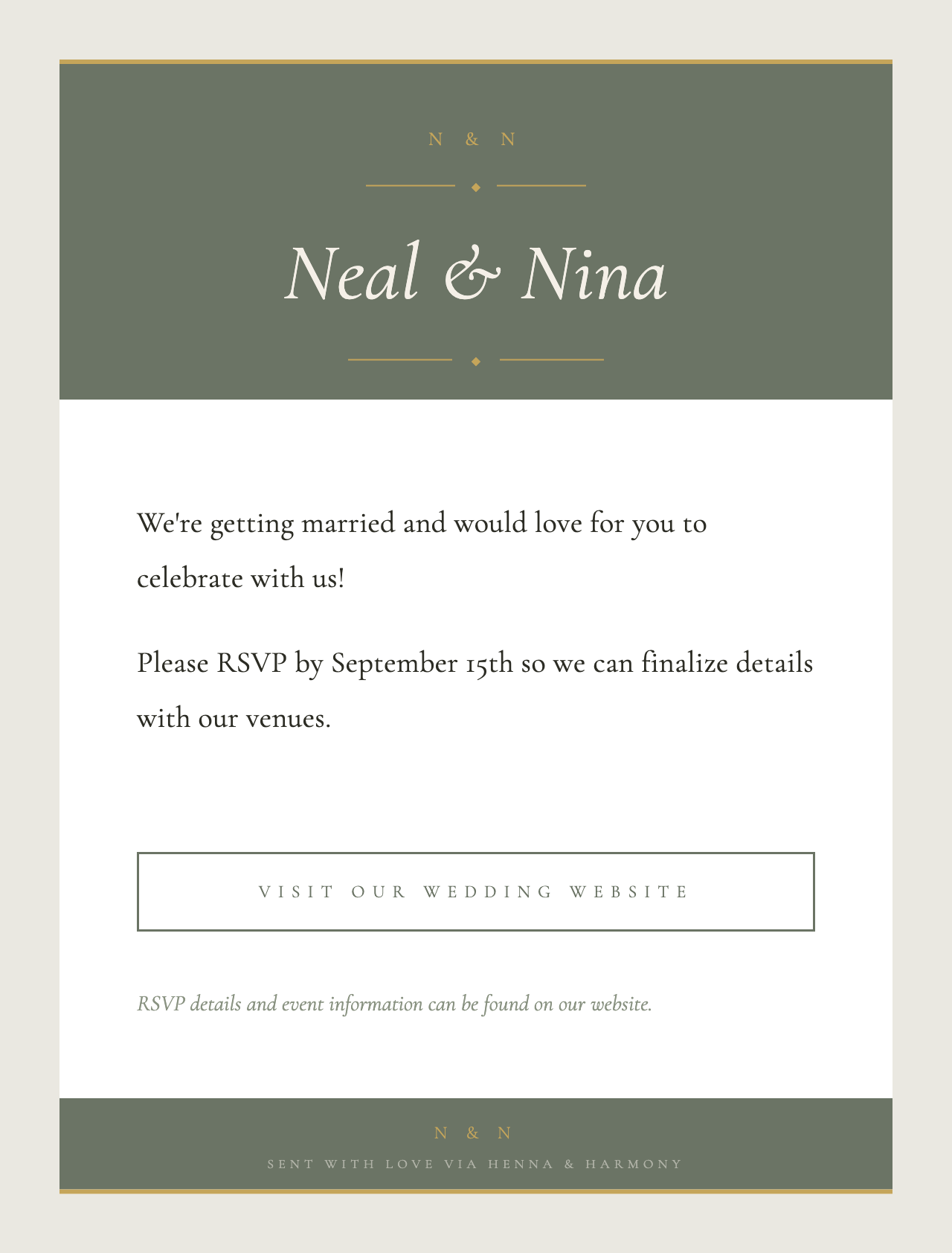 N & N

Neal & Nina

We're getting married and would love for you to celebrate with us!

Please RSVP by September 15th so we can finalize details with our venues.

VISIT OUR WEDDING WEBSITE

RSVP details and event information can be found on our website.

N & N

SENT WITH LOVE VIA HENNA & HARMONY